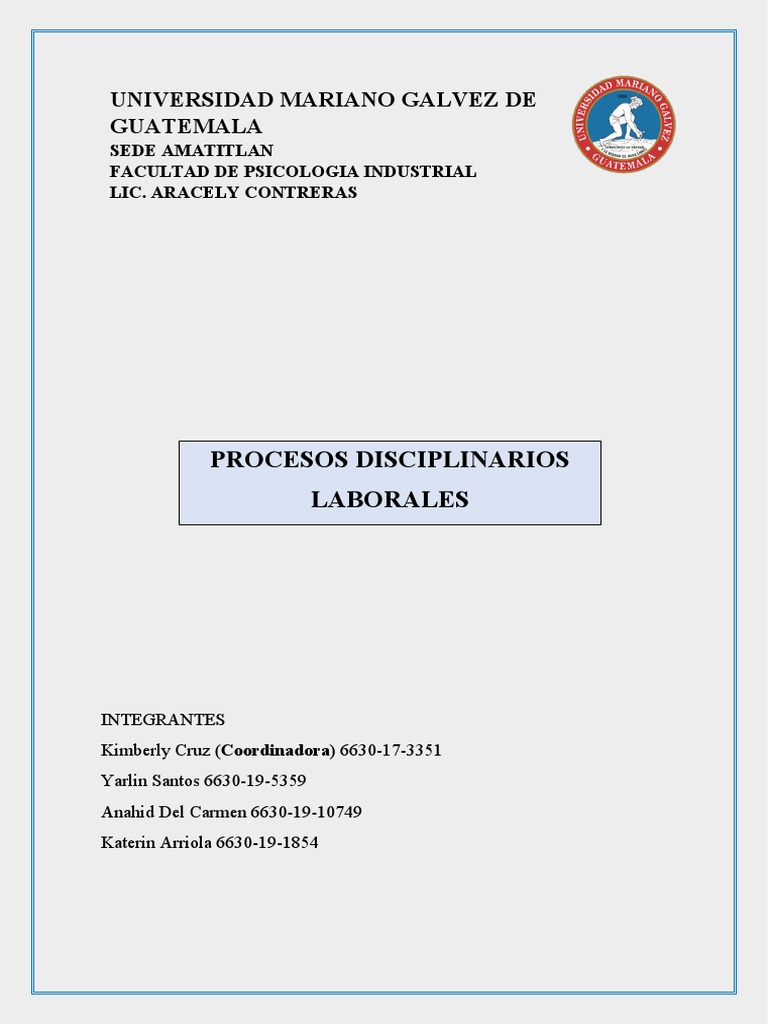 UNIVERSIDAD MARIANO GALVEZ DE GUATEMALA
SEDE AMATITLAN
FACULTAD DE PSICOLOGIA INDUSTRIAL
LIC. ARACELY CONTRERAS

UNIVERSIDAD MARIANO GALVEZ
GUATEMALA

PROCESOS DISCIPLINARIOS LABORALES

INTEGRANTES
Kimberly Cruz (Coordinadora) 6630-17-3351
Yarlin Santos 6630-19-5359
Anahid Del Carmen 6630-19-10749
Katerin Arriola 6630-19-1854